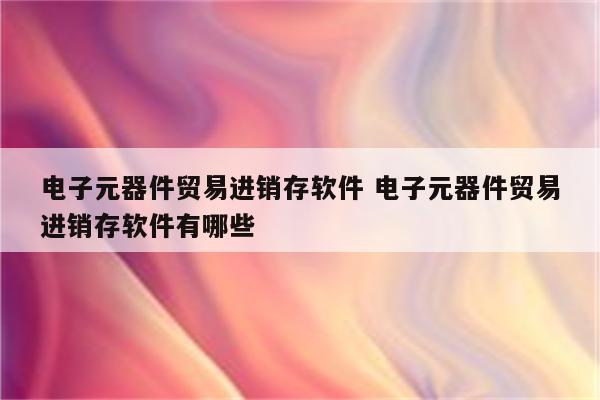 电子元器件贸易进销存软件 电子元器件贸易进销存软件有哪些